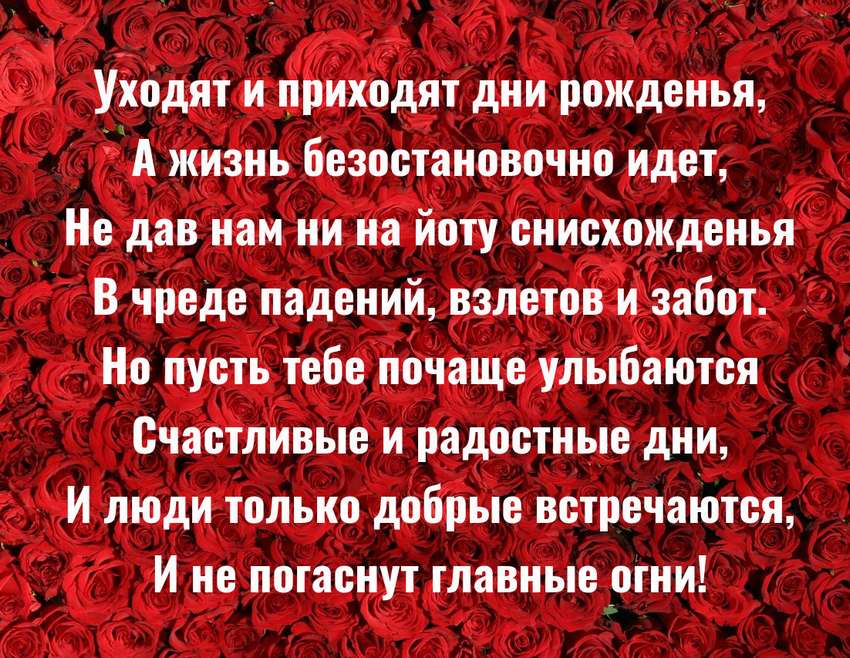 Уходят и приходят дни рожденья,
А жизнь безостановочно идет,
Не дав нам ни на йоту снисхожденья
В чреде падений, взлетов и забот.
Но пусть тебе почаще улыбаются
Счастливые и радостные дни,
И люди только добрые встречаются,
И не погаснут главные огни!